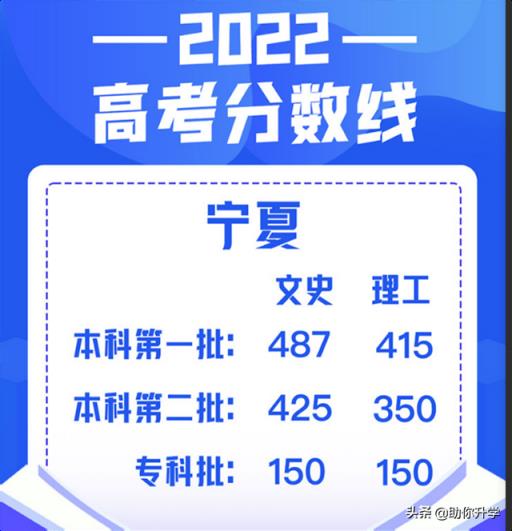 — 2022 —
高考分数线

宁夏

| | 文史 | 理工 |
|---|---|---|
| 本科第一批: | 487 | 415 |
| 本科第二批: | 425 | 350 |
| 专科批: | 150 | 150 |

头条 @助你升学